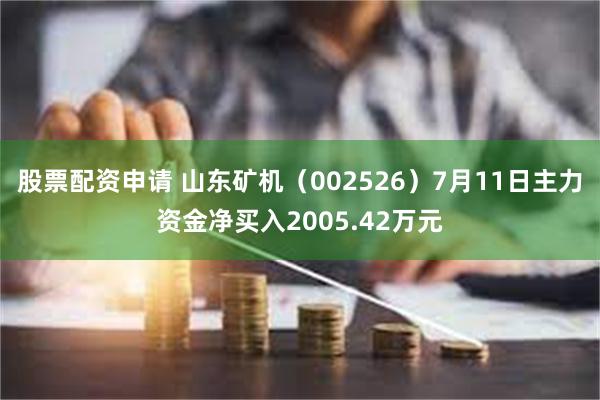 股票配资申请 山东矿机（002526）7月11日主力资金净买入2005.42万元